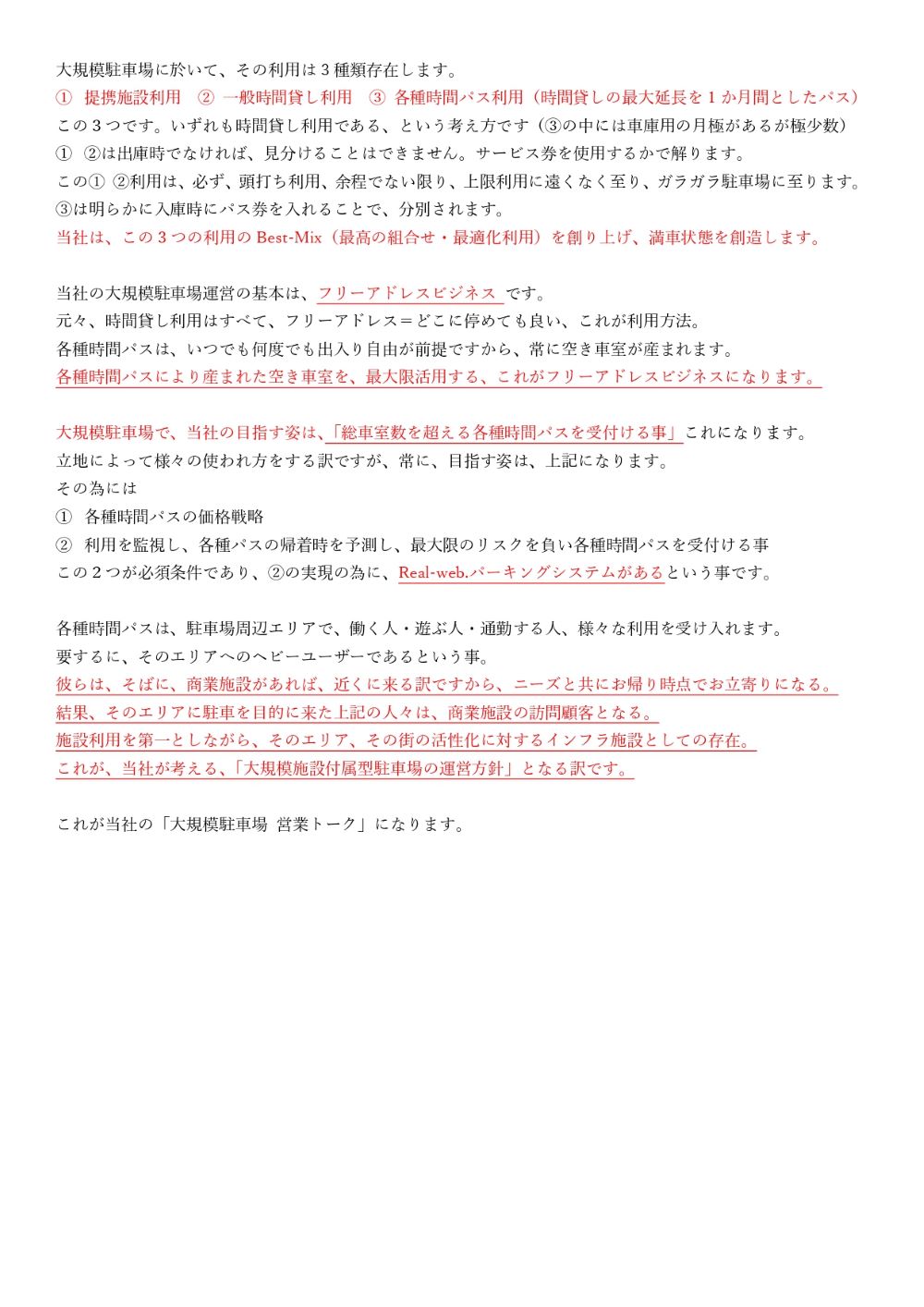 大規模駐車場に於いて、その利用は３種類存在します。
①　提携施設利用　②　一般時間貸し利用　③　各種時間パス利用（時間貸しの最大延長を１か月間としたパス）
この３つです。いずれも時間貸し利用である、という考え方です（③の中には車庫用の月極があるが極少数）
①　②は出庫時でなければ、見分けることはできません。サービス券を使用するかで解ります。
この①　②利用は、必ず、頭打ち利用、余程でない限り、上限利用に遠くなく至り、ガラガラ駐車場に至ります。
③は明らかに入庫時にパス券を入れることで、分別されます。
当社は、この３つの利用の Best-Mix（最高の組合せ・最適化利用）を創り上げ、満車状態を創造します。

当社の大規模駐車場運営の基本は、フリーアドレスビジネス です。
元々、時間貸し利用はすべて、フリーアドレス＝どこに停めても良い、これが利用方法。
各種時間パスは、いつでも何度でも出入り自由が前提ですから、常に空き車室が産まれます。
各種時間パスにより産まれた空き車室を、最大限活用する、これがフリーアドレスビジネスになります。

大規模駐車場で、当社の目指す姿は、「総車室数を超える各種時間パスを受付ける事」これになります。
立地によって様々の使われ方をする訳ですが、常に、目指す姿は、上記になります。
その為には
①　各種時間パスの価格戦略
②　利用を監視し、各種パスの帰着時を予測し、最大限のリスクを負い各種時間パスを受付ける事
この２つが必須条件であり、②の実現の為に、Real-web.パーキングシステムがあるという事です。

各種時間パスは、駐車場周辺エリアで、働く人・遊ぶ人・通勤する人、様々な利用を受け入れます。
要するに、そのエリアへのヘビーユーザーであるという事。
彼らは、そばに、商業施設があれば、近くに来る訳ですから、ニーズと共にお帰り時点でお立寄りになる。
結果、そのエリアに駐車を目的に来た上記の人々は、商業施設の訪問顧客となる。
施設利用を第一としながら、そのエリア、その街の活性化に対するインフラ施設としての存在。
これが、当社が考える、「大規模施設付属型駐車場の運営方針」となる訳です。

これが当社の「大規模駐車場 営業トーク」になります。